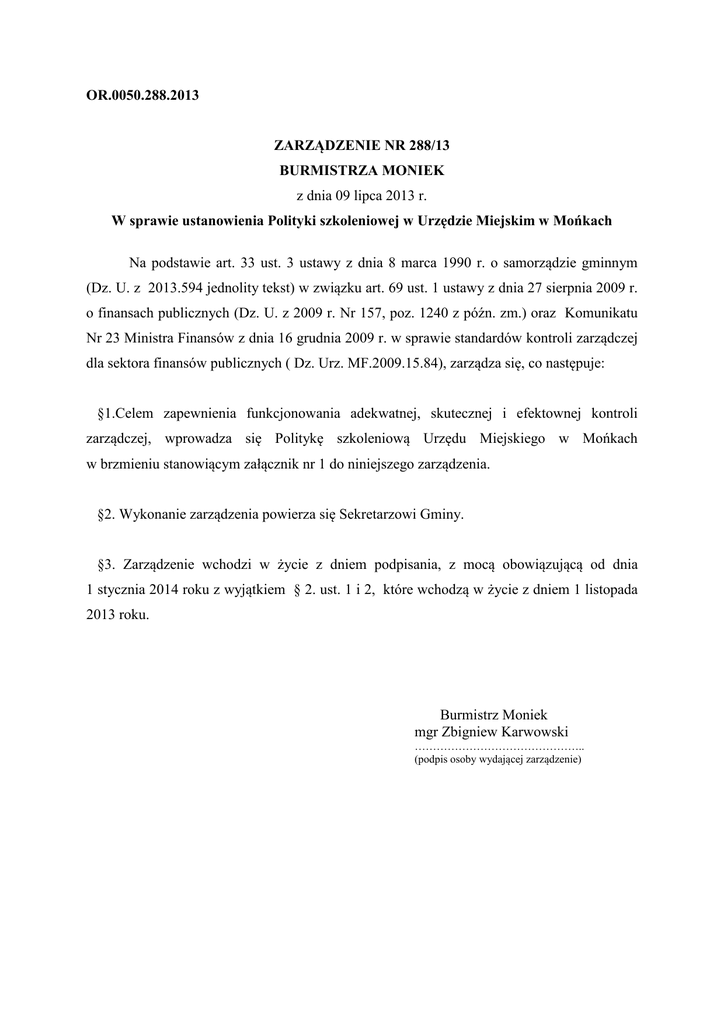 OR.0050.288.2013

ZARZĄDZENIE NR 288/13
BURMISTRZA MONIEK
z dnia 09 lipca 2013 r.
W sprawie ustanowienia Polityki szkoleniowej w Urzędzie Miejskim w Mońkach

Na podstawie art. 33 ust. 3 ustawy z dnia 8 marca 1990 r. o samorządzie gminnym (Dz. U. z 2013.594 jednolity tekst) w związku art. 69 ust. 1 ustawy z dnia 27 sierpnia 2009 r. o finansach publicznych (Dz. U. z 2009 r. Nr 157, poz. 1240 z późn. zm.) oraz Komunikatu Nr 23 Ministra Finansów z dnia 16 grudnia 2009 r. w sprawie standardów kontroli zarządczej dla sektora finansów publicznych ( Dz. Urz. MF.2009.15.84), zarządza się, co następuje:

§1.Celem zapewnienia funkcjonowania adekwatnej, skutecznej i efektownej kontroli zarządczej, wprowadza się Politykę szkoleniową Urzędu Miejskiego w Mońkach w brzmieniu stanowiącym załącznik nr 1 do niniejszego zarządzenia.

§2. Wykonanie zarządzenia powierza się Sekretarzowi Gminy.

§3. Zarządzenie wchodzi w życie z dniem podpisania, z mocą obowiązującą od dnia 1 stycznia 2014 roku z wyjątkiem § 2. ust. 1 i 2, które wchodzą w życie z dniem 1 listopada 2013 roku.

Burmistrz Moniek
mgr Zbigniew Karwowski
……………………………………..
(podpis osoby wydającej zarządzenie)